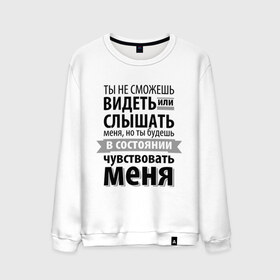 ТЫ НЕ СМОЖЕШЬ
ВИДЕТЬ или
СЛЫШАТЬ
меня, но ты будешь
В СОСТОЯНИИ
чувствовать
меня